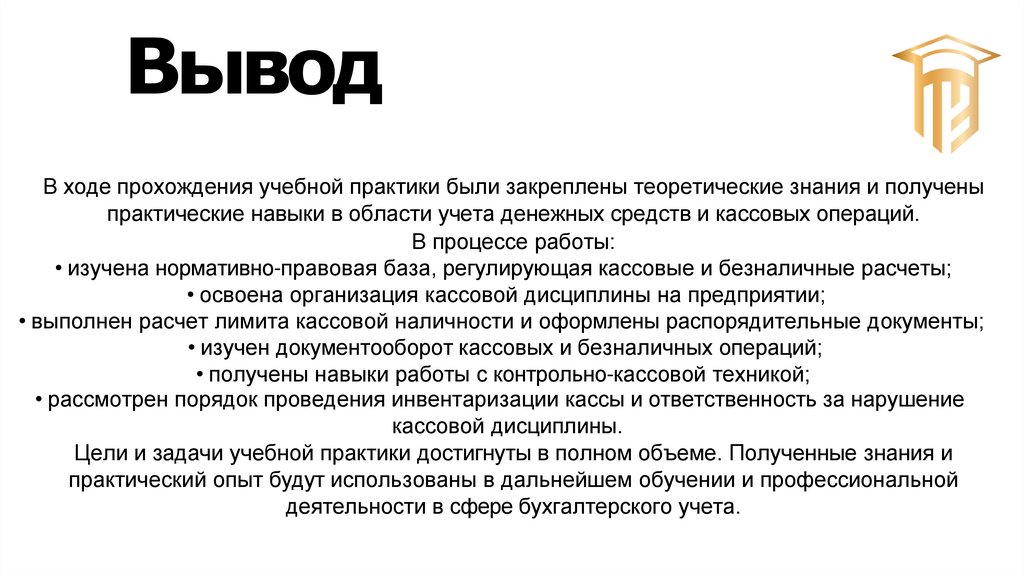 Вывод

В ходе прохождения учебной практики были закреплены теоретические знания и получены практические навыки в области учета денежных средств и кассовых операций.

В процессе работы:
• изучена нормативно-правовая база, регулирующая кассовые и безналичные расчеты;
• освоена организация кассовой дисциплины на предприятии;
• выполнен расчет лимита кассовой наличности и оформлены распорядительные документы;
• изучен документооборот кассовых и безналичных операций;
• получены навыки работы с контрольно-кассовой техникой;
• рассмотрен порядок проведения инвентаризации кассы и ответственность за нарушение кассовой дисциплины.

Цели и задачи учебной практики достигнуты в полном объеме. Полученные знания и практический опыт будут использованы в дальнейшем обучении и профессиональной деятельности в сфере бухгалтерского учета.